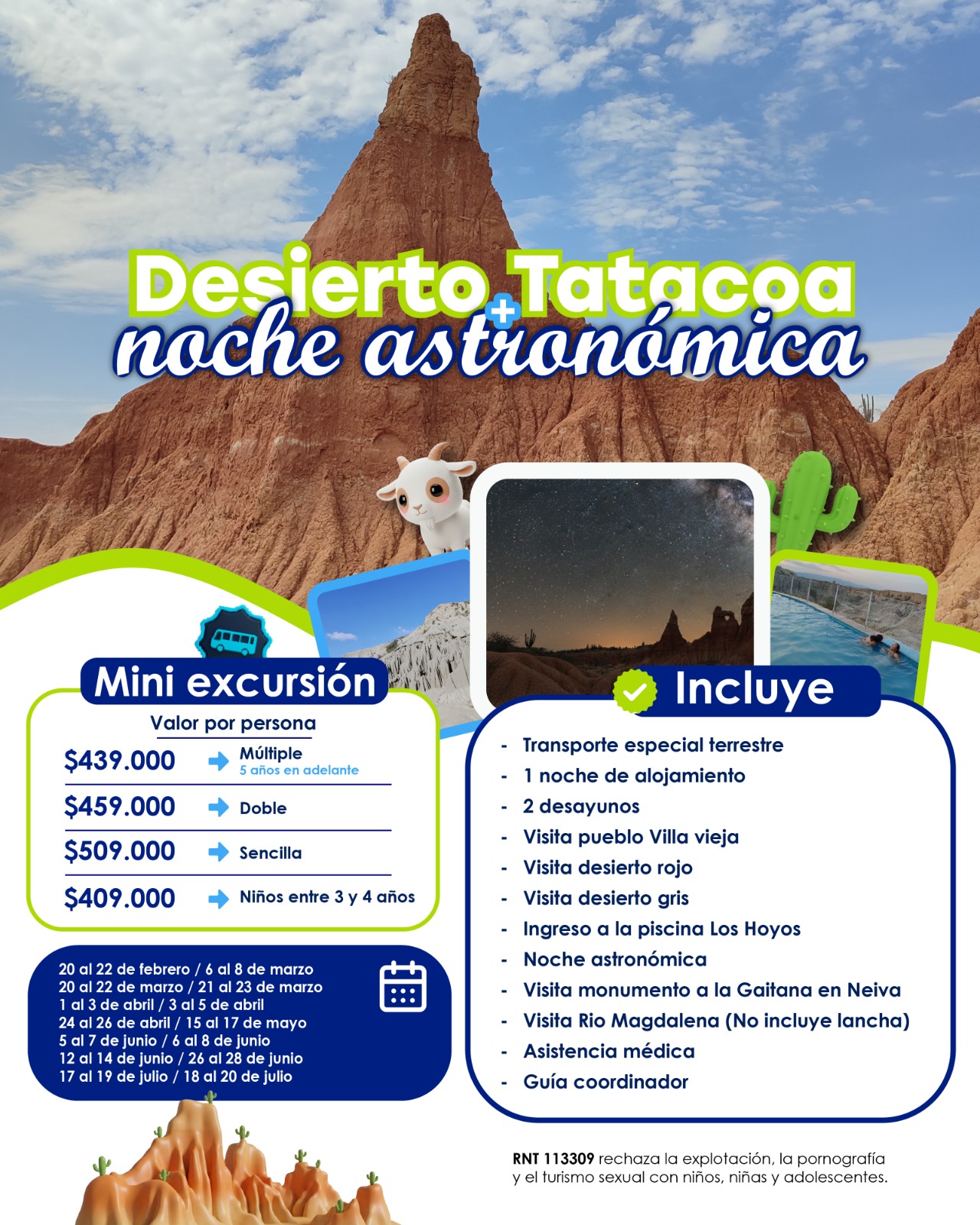 Desierto Tatacoa
+
noche astronómica

Mini excursión

Valor por persona

$439.000 Múltiple
5 años en adelante

$459.000 Doble

$509.000 Sencilla

$409.000 Niños entre 3 y 4 años

20 al 22 de febrero / 6 al 8 de marzo
20 al 22 de marzo / 21 al 23 de marzo
1 al 3 de abril / 3 al 5 de abril
24 al 26 de abril / 15 al 17 de mayo
5 al 7 de junio / 6 al 8 de junio
12 al 14 de junio / 26 al 28 de junio
17 al 19 de julio / 18 al 20 de julio

Incluye

- Transporte especial terrestre
- 1 noche de alojamiento
- 2 desayunos
- Visita pueblo Villa vieja
- Visita desierto rojo
- Visita desierto gris
- Ingreso a la piscina Los Hoyos
- Noche astronómica
- Visita monumento a la Gaitana en Neiva
- Visita Rio Magdalena (No incluye lancha)
- Asistencia médica
- Guía coordinador

RNT 113309 rechaza la explotación, la pornografía y el turismo sexual con niños, niñas y adolescentes.